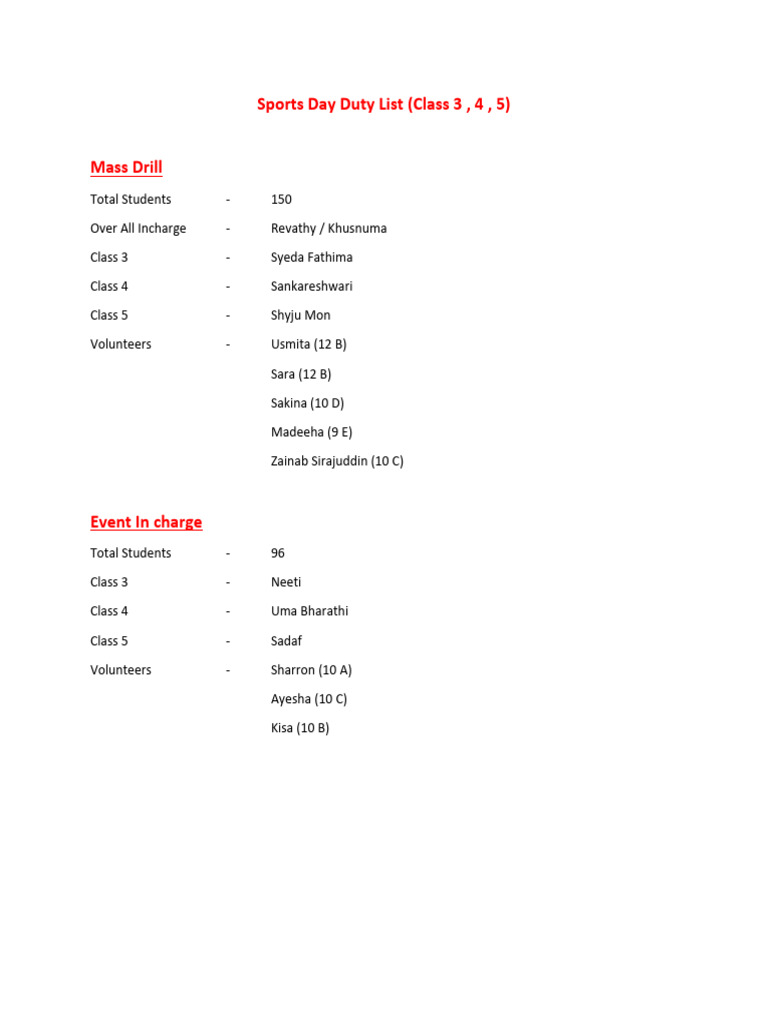 Sports Day Duty List (Class 3 , 4 , 5)

Mass Drill

Total Students - 150

Over All Incharge - Revathy / Khusnuma

Class 3 - Syeda Fathima

Class 4 - Sankareshwari

Class 5 - Shyju Mon

Volunteers - Usmita (12 B)

Sara (12 B)

Sakina (10 D)

Madeeha (9 E)

Zainab Sirajuddin (10 C)

Event In charge

Total Students - 96

Class 3 - Neeti

Class 4 - Uma Bharathi

Class 5 - Sadaf

Volunteers - Sharron (10 A)

Ayesha (10 C)

Kisa (10 B)